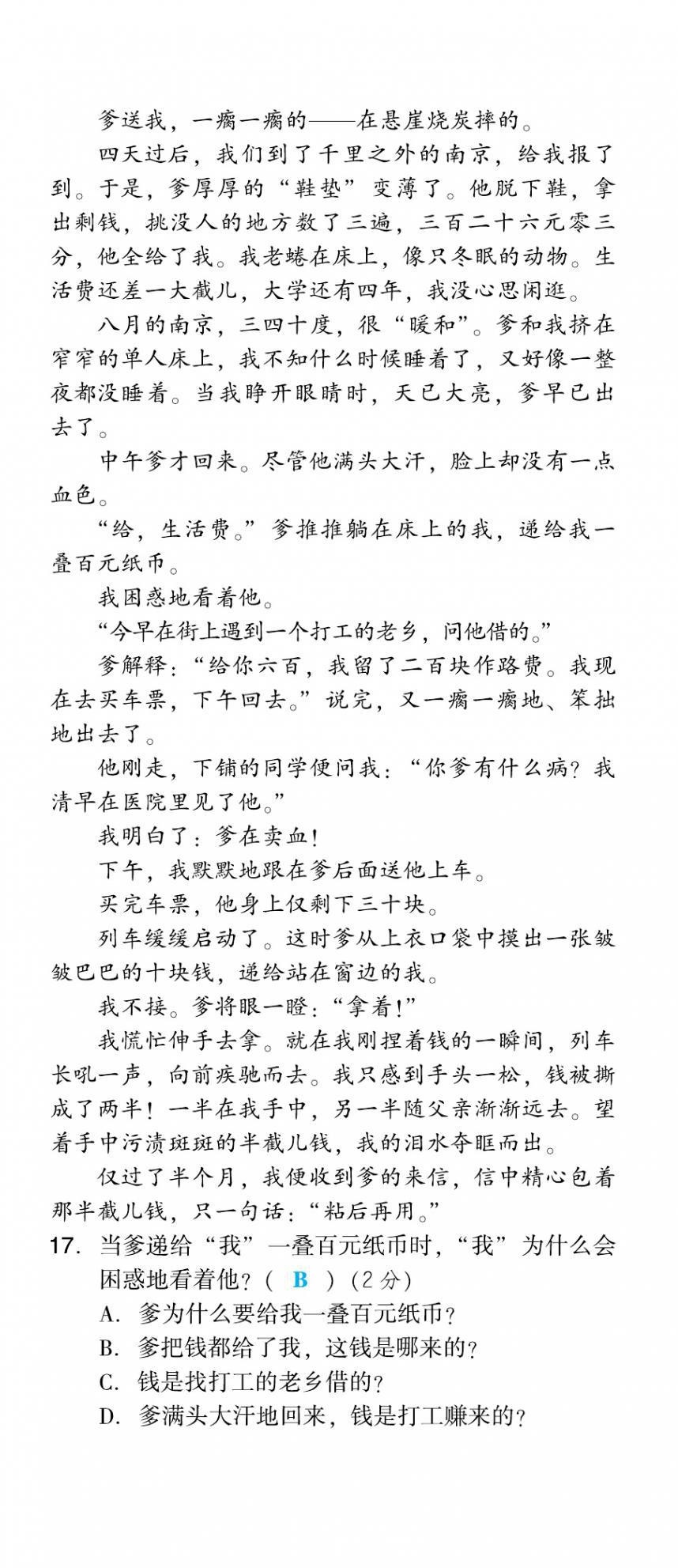 爹送我，一瘸一瘸的——在悬崖烧炭摔的。

四天过后，我们到了千里之外的南京，给我报了到。于是，爹厚厚的“鞋垫”变薄了。他脱下鞋，拿出剩钱，挑没人的地方数了三遍，三百二十六元零三分，他全给了我。我老蜷在床上，像只冬眠的动物。生活费还差一大截儿，大学还有四年，我没心思闲逛。

八月的南京，三四十度，很“暖和”。爹和我挤在窄窄的单人床上，我不知什么时候睡着了，又好像一整夜都没睡着。当我睁开眼睛时，天已大亮，爹早已出去了。

中午爹才回来。尽管他满头大汗，脸上却没有一点血色。

“给，生活费。”爹推推躺在床上的我，递给我一叠百元纸币。

我困惑地看着他。

“今早在街上遇到一个打工的老乡，问他借的。”

爹解释：“给你六百，我留了二百块作路费。我现在去买车票，下午回去。”说完，又一瘸一瘸地、笨拙地出去了。

他刚走，下铺的同学便问我：“你爹有什么病？我清早在医院里见了他。”

我明白了：爹在卖血！

下午，我默默地跟在爹后面送他上车。

买完车票，他身上仅剩下三十块。

列车缓缓启动了。这时爹从上衣口袋中摸出一张皱皱巴巴的十块钱，递给站在窗边的我。

我不接。爹将眼一瞪：“拿着！”

我慌忙伸手去拿。就在我刚捏着钱的一瞬间，列车长吼一声，向前疾驰而去。我只感到手头一松，钱被撕成了两半！一半在我手中，另一半随父亲渐渐远去。望着手中污渍斑斑的半截儿钱，我的泪水夺眶而出。

仅过了半个月，我便收到爹的来信，信中精心包着那半截儿钱，只一句话：“粘后再用。”

17. 当爹递给“我”一叠百元纸币时，“我”为什么会困惑地看着他？（ B ）（2分）
A. 爹为什么要给我一叠百元纸币？
B. 爹把钱都给了我，这钱是哪来的？
C. 钱是找打工的老乡借的？
D. 爹满头大汗地回来，钱是打工赚来的？